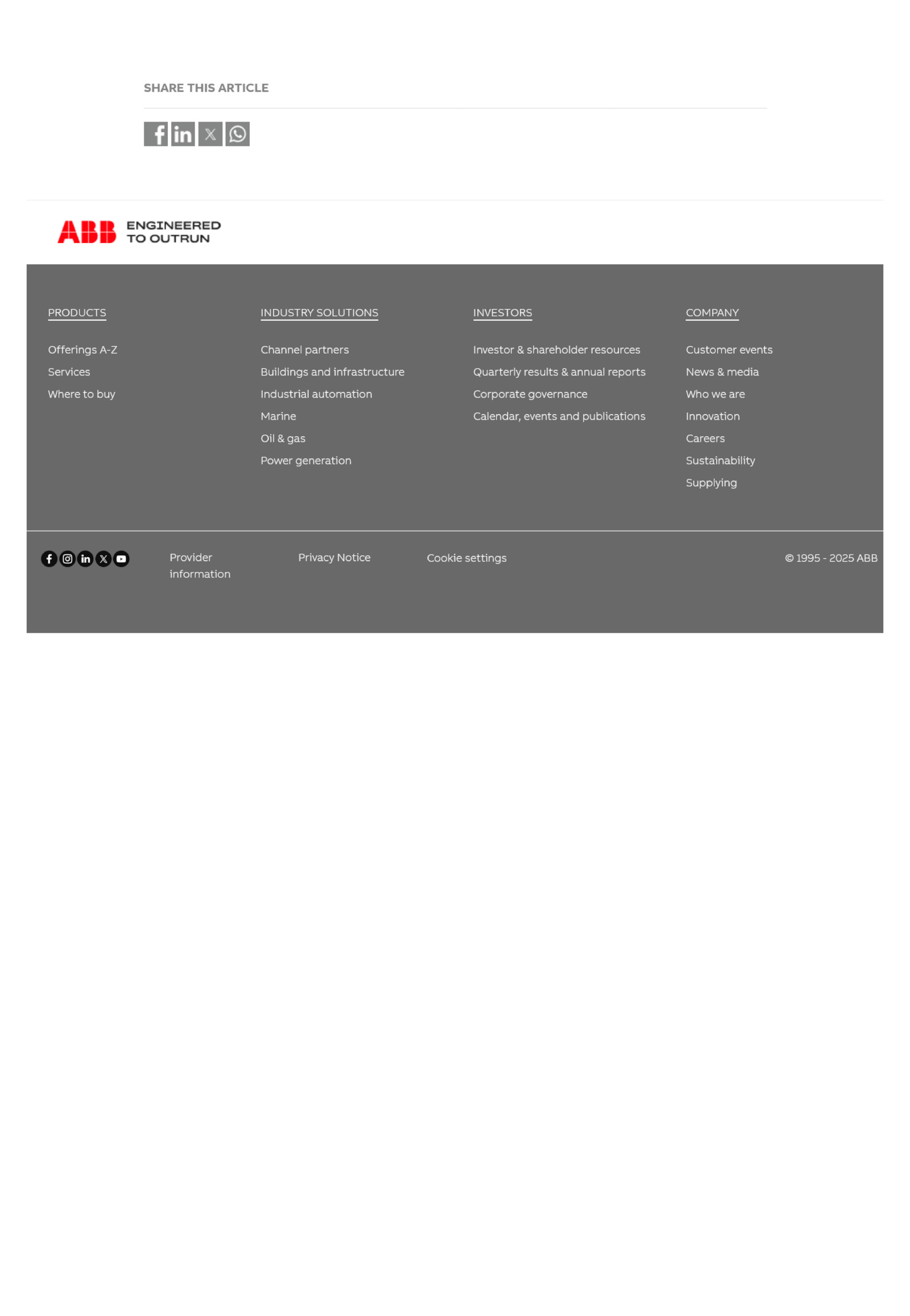 SHARE THIS ARTICLE

ABB ENGINEERED TO OUTRUN

PRODUCTS

Offerings A-Z
Services
Where to buy

INDUSTRY SOLUTIONS

Channel partners
Buildings and infrastructure
Industrial automation
Marine
Oil & gas
Power generation

INVESTORS

Investor & shareholder resources
Quarterly results & annual reports
Corporate governance
Calendar, events and publications

COMPANY

Customer events
News & media
Who we are
Innovation
Careers
Sustainability
Supplying

Provider information

Privacy Notice

Cookie settings

© 1995 - 2025 ABB